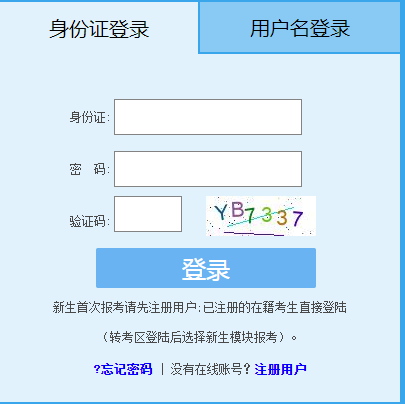 身份证登录

用户名登录

身份证:

密　码:

验证码:

YB7337

登录

新生首次报考请先注册用户;已注册的在籍考生直接登陆

（转考区登陆后选择新生模块报考）。

?忘记密码 | 没有在线账号? 注册用户